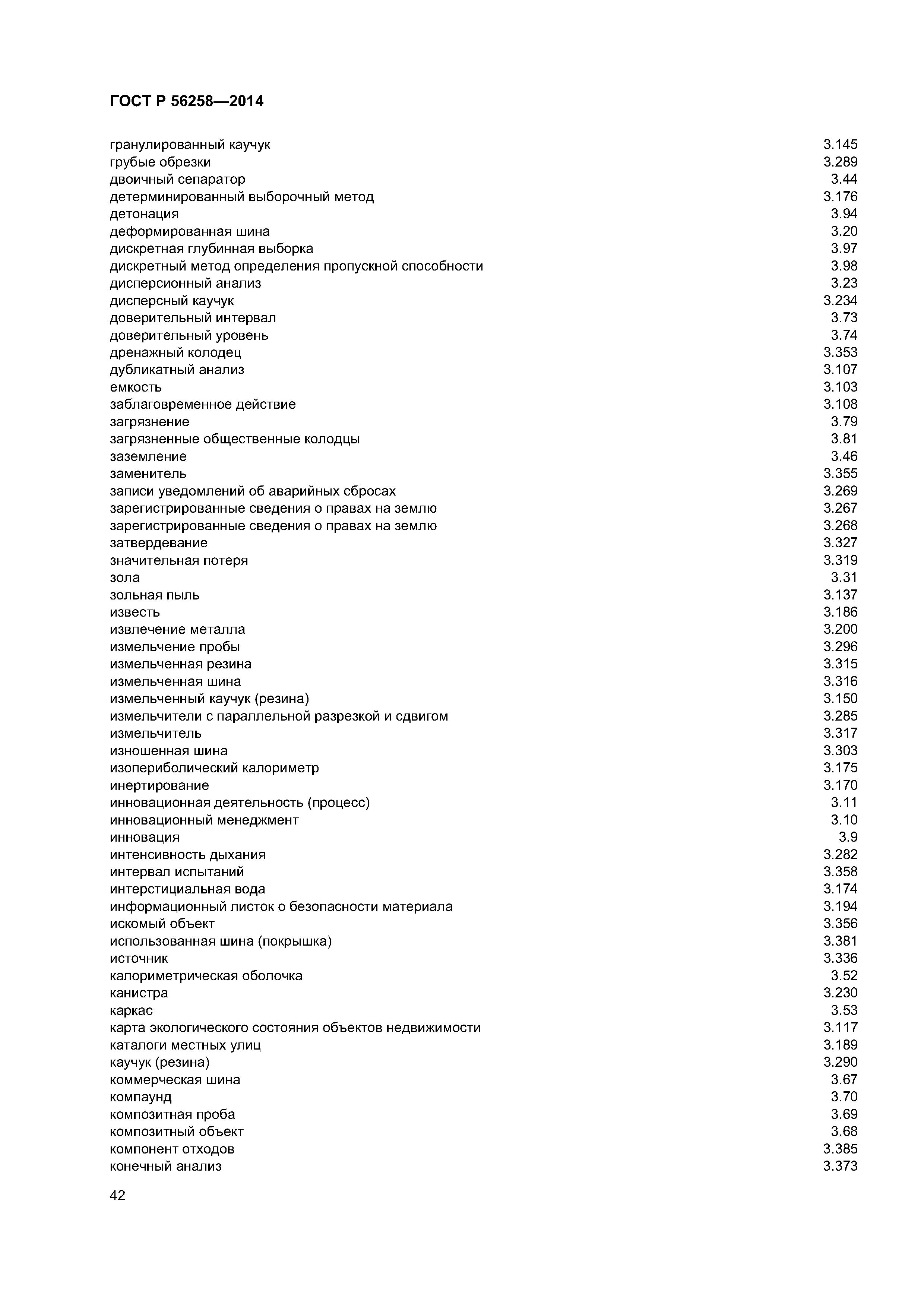 ГОСТ Р 56258—2014

гранулированный каучук 3.145
грубые обрезки 3.289
двоичный сепаратор 3.44
детерминированный выборочный метод 3.176
детонация 3.94
деформированная шина 3.20
дискретная глубинная выборка 3.97
дискретный метод определения пропускной способности 3.98
дисперсионный анализ 3.23
дисперсный каучук 3.234
доверительный интервал 3.73
доверительный уровень 3.74
дренажный колодец 3.353
дубликатный анализ 3.107
емкость 3.103
заблаговременное действие 3.108
загрязнение 3.79
загрязненные общественные колодцы 3.81
заземление 3.46
заменитель 3.355
записи уведомлений об аварийных сбросах 3.269
зарегистрированные сведения о правах на землю 3.267
зарегистрированные сведения о правах на землю 3.268
затвердевание 3.327
значительная потеря 3.319
зола 3.31
зольная пыль 3.137
известь 3.186
извлечение металла 3.200
измельчение пробы 3.296
измельченная резина 3.315
измельченная шина 3.316
измельченный каучук (резина) 3.150
измельчители с параллельной разрезкой и сдвигом 3.285
измельчитель 3.317
изношенная шина 3.303
изопериболический калориметр 3.175
инертирование 3.170
инновационная деятельность (процесс) 3.11
инновационный менеджмент 3.10
инновация 3.9
интенсивность дыхания 3.282
интервал испытаний 3.358
интерстициальная вода 3.174
информационный листок о безопасности материала 3.194
искомый объект 3.356
использованная шина (покрышка) 3.381
источник 3.336
калориметрическая оболочка 3.52
канистра 3.230
каркас 3.53
карта экологического состояния объектов недвижимости 3.117
каталоги местных улиц 3.189
каучук (резина) 3.290
коммерческая шина 3.67
компаунд 3.70
композитная проба 3.69
композитный объект 3.68
компонент отходов 3.385
конечный анализ 3.373

42